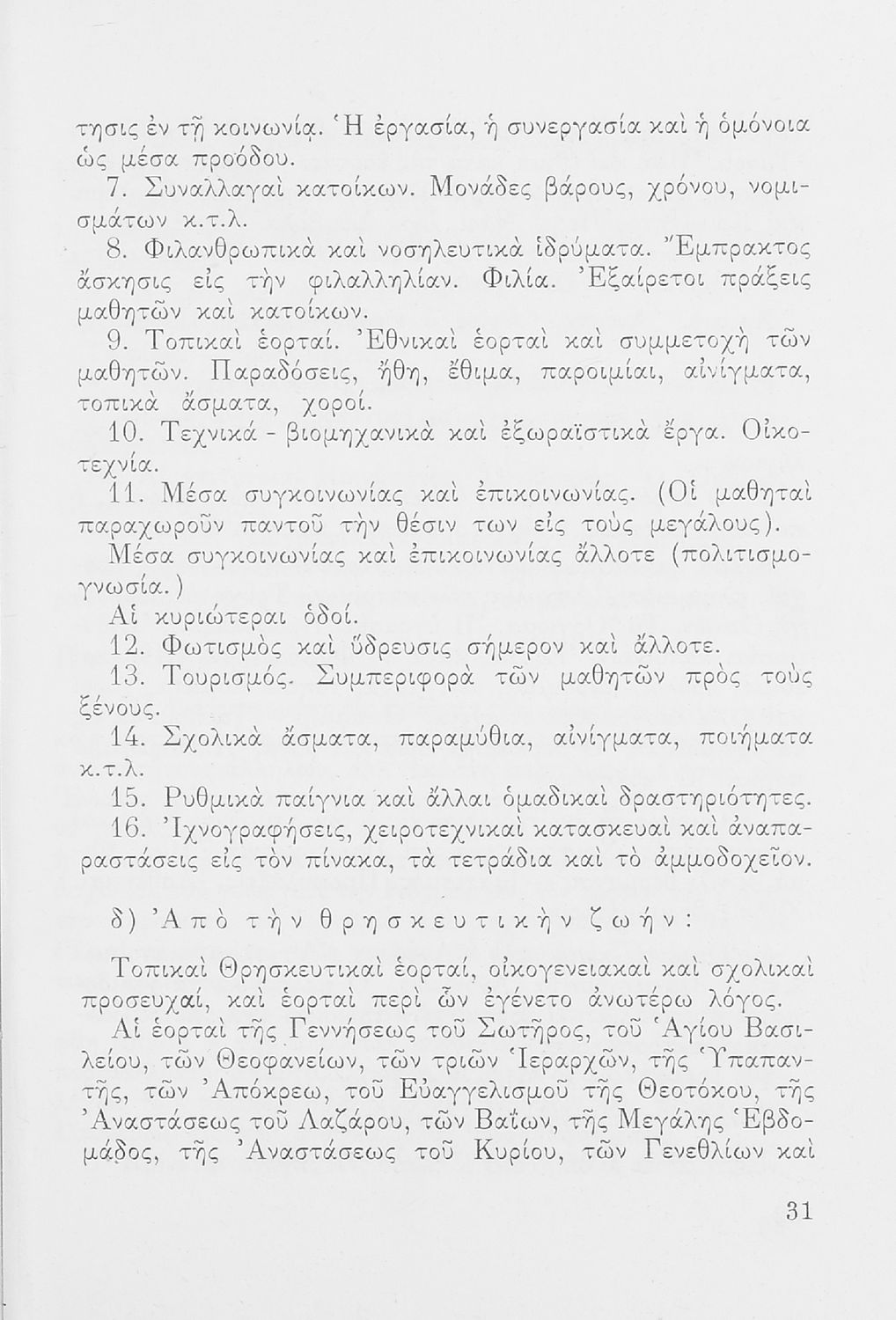 τησις ἐν τῇ κοινωνίᾳ. Ἡ ἐργασία, ἡ συνεργασία καὶ ἡ ὁμόνοια ὡς μέσα προόδου.

7. Συναλλαγαὶ κατοίκων. Μονάδες βάρους, χρόνου, νομισμάτων κ.τ.λ.

8. Φιλανθρωπικὰ καὶ νοσηλευτικὰ ἱδρύματα. Ἔμπρακτος ἄσκησις εἰς τὴν φιλαλληλίαν. Φιλία. Ἐξαίρετοι πράξεις μαθητῶν καὶ κατοίκων.

9. Τοπικαὶ ἑορταί. Ἐθνικαὶ ἑορταὶ καὶ συμμετοχὴ τῶν μαθητῶν. Παραδόσεις, ἤθη, ἔθιμα, παροιμίαι, αἰνίγματα, τοπικὰ ἄσματα, χοροί.

10. Τεχνικά - βιομηχανικὰ καὶ ἐξωραϊστικὰ ἔργα. Οἰκοτεχνία.

11. Μέσα συγκοινωνίας καὶ ἐπικοινωνίας. (Οἱ μαθηταὶ παραχωροῦν παντοῦ τὴν θέσιν των εἰς τοὺς μεγάλους).

Μέσα συγκοινωνίας καὶ ἐπικοινωνίας ἄλλοτε (πολιτισμογνωσία.)

Αἱ κυριώτεραι ὁδοί.

12. Φωτισμὸς καὶ ὕδρευσις σήμερον καὶ ἄλλοτε.

13. Τουρισμός. Συμπεριφορὰ τῶν μαθητῶν πρὸς τοὺς ξένους.

14. Σχολικὰ ἄσματα, παραμύθια, αἰνίγματα, ποιήματα κ.τ.λ.

15. Ρυθμικὰ παίγνια καὶ ἄλλαι ὁμαδικαὶ δραστηριότητες.

16. Ἰχνογραφήσεις, χειροτεχνικαὶ κατασκευαὶ καὶ ἀναπαραστάσεις εἰς τὸν πίνακα, τὰ τετράδια καὶ τὸ ἀμμοδοχεῖον.

δ) Ἀπὸ τὴν θρησκευτικὴν ζωήν:

Τοπικαὶ Θρησκευτικαὶ ἑορταί, οἰκογενειακαὶ καὶ σχολικαὶ προσευχαί, καὶ ἑορταὶ περὶ ὧν ἐγένετο ἀνωτέρω λόγος.

Αἱ ἑορταὶ τῆς Γεννήσεως τοῦ Σωτῆρος, τοῦ Ἁγίου Βασιλείου, τῶν Θεοφανείων, τῶν τριῶν Ἱεραρχῶν, τῆς Ὑπαπαντῆς, τῶν Ἀπόκρεω, τοῦ Εὐαγγελισμοῦ τῆς Θεοτόκου, τῆς Ἀναστάσεως τοῦ Λαζάρου, τῶν Βαΐων, τῆς Μεγάλης Ἑβδομάδος, τῆς Ἀναστάσεως τοῦ Κυρίου, τῶν Γενεθλίων καὶ

31